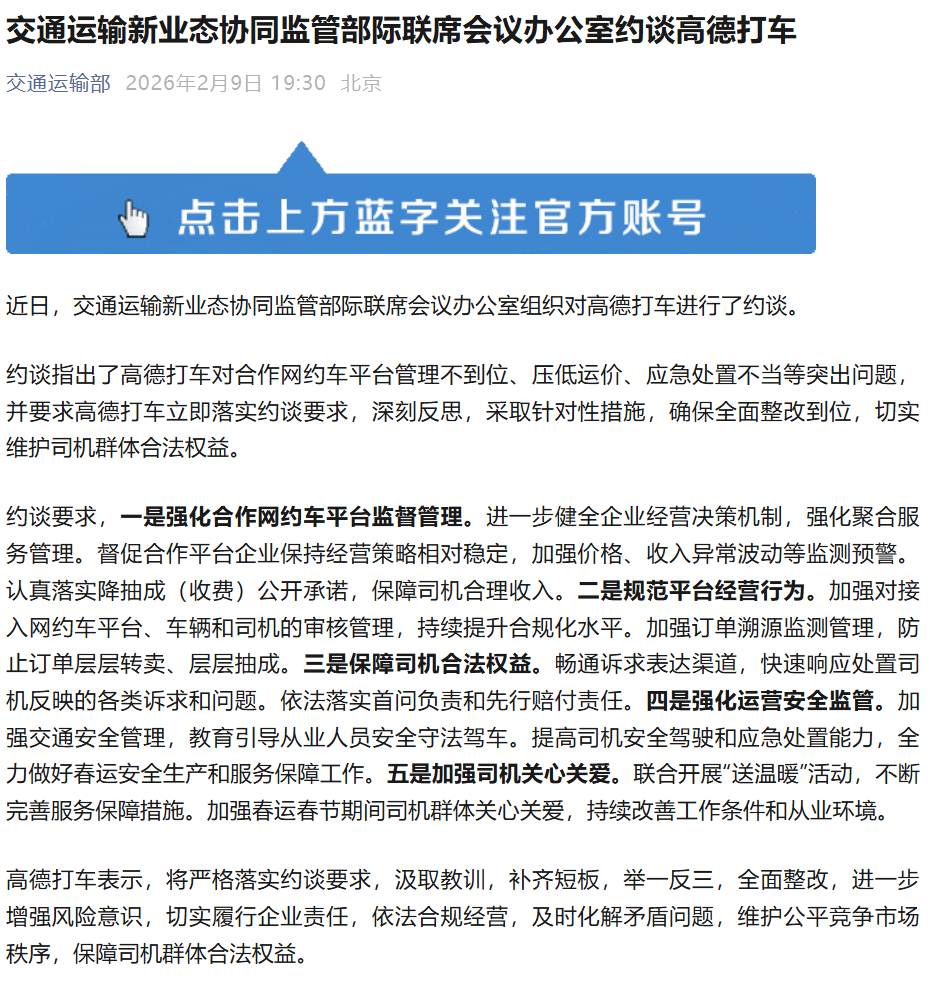 交通运输新业态协同监管部际联席会议办公室约谈高德打车

交通运输部 2026年2月9日 19:30 北京

点击上方蓝字关注官方账号

近日，交通运输新业态协同监管部际联席会议办公室组织对高德打车进行了约谈。

约谈指出了高德打车对合作网约车平台管理不到位、压低运价、应急处置不当等突出问题，并要求高德打车立即落实约谈要求，深刻反思，采取针对性措施，确保全面整改到位，切实维护司机群体合法权益。

约谈要求，一是强化合作网约车平台监督管理。进一步健全企业经营决策机制，强化聚合服务管理。督促合作平台企业保持经营策略相对稳定，加强价格、收入异常波动等监测预警。认真落实降抽成（收费）公开承诺，保障司机合理收入。二是规范平台经营行为。加强对接入网约车平台、车辆和司机的审核管理，持续提升合规化水平。加强订单溯源监测管理，防止订单层层转卖、层层抽成。三是保障司机合法权益。畅通诉求表达渠道，快速响应处置司机反映的各类诉求和问题。依法落实首问负责和先行赔付责任。四是强化运营安全监管。加强交通安全管理，教育引导从业人员安全守法驾车。提高司机安全驾驶和应急处置能力，全力做好春运安全生产和服务保障工作。五是加强司机关心关爱。联合开展“送温暖”活动，不断完善服务保障措施。加强春运春节期间司机群体关心关爱，持续改善工作条件和从业环境。

高德打车表示，将严格落实约谈要求，汲取教训，补齐短板，举一反三，全面整改，进一步增强风险意识，切实履行企业责任，依法合规经营，及时化解矛盾问题，维护公平竞争市场秩序，保障司机群体合法权益。